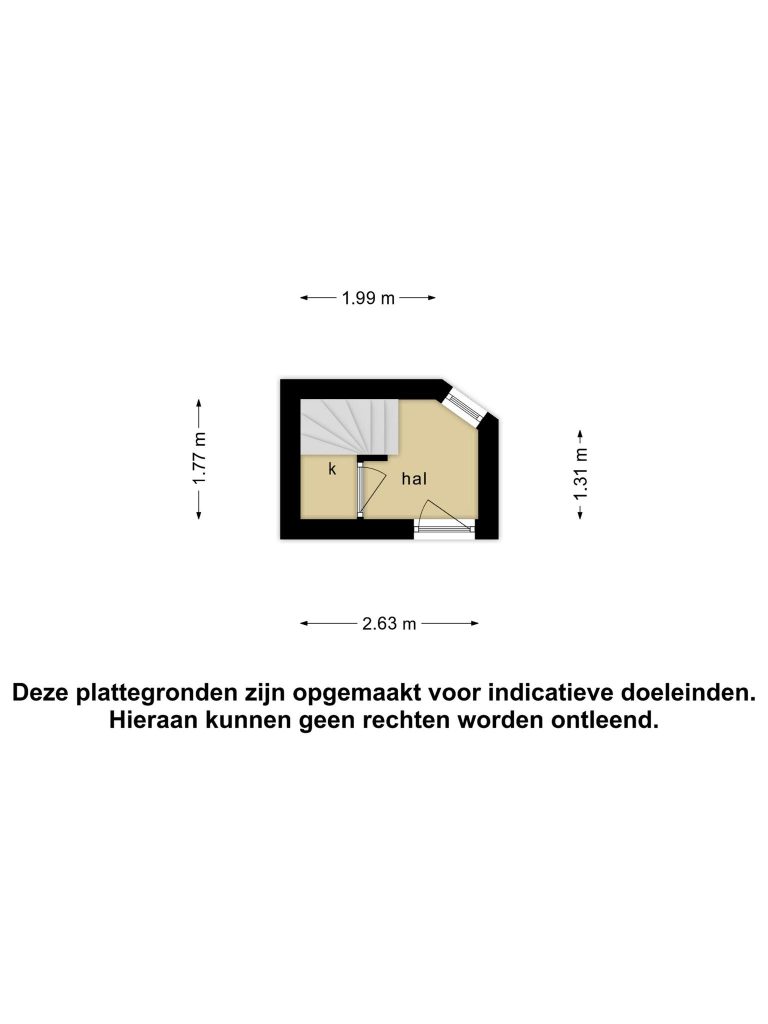 1.99 m

1.77 m

k

hal

1.31 m

2.63 m

Deze plattegronden zijn opgemaakt voor indicatieve doeleinden.
Hieraan kunnen geen rechten worden ontleend.